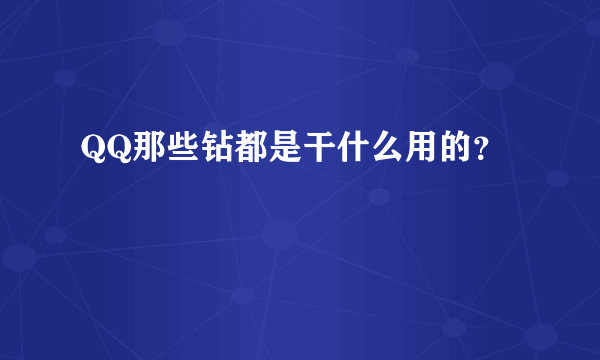 QQ那些钻都是干什么用的？